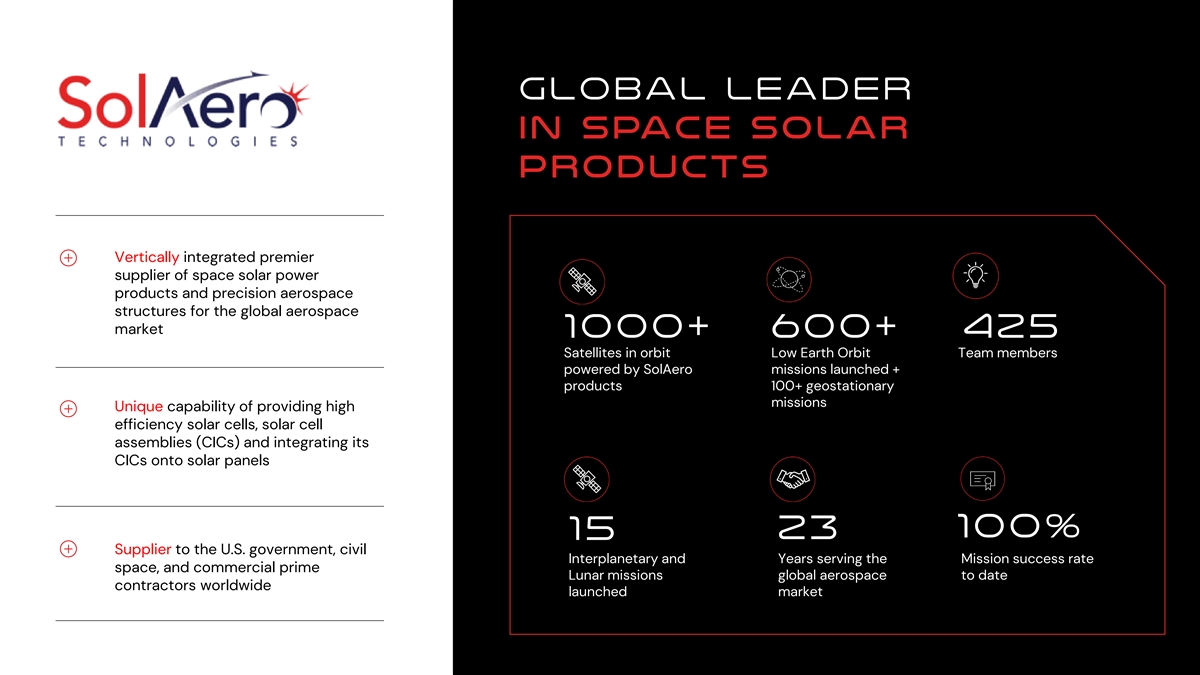 SolAero
TECHNOLOGIES

Vertically integrated premier supplier of space solar power products and precision aerospace structures for the global aerospace market

Unique capability of providing high efficiency solar cells, solar cell assemblies (CICs) and integrating its CICs onto solar panels

Supplier to the U.S. government, civil space, and commercial prime contractors worldwide

GLOBAL LEADER IN SPACE SOLAR PRODUCTS

1000+
Satellites in orbit powered by SolAero products

600+
Low Earth Orbit missions launched + 100+ geostationary missions

425
Team members

15
Interplanetary and Lunar missions launched

23
Years serving the global aerospace market

100%
Mission success rate to date